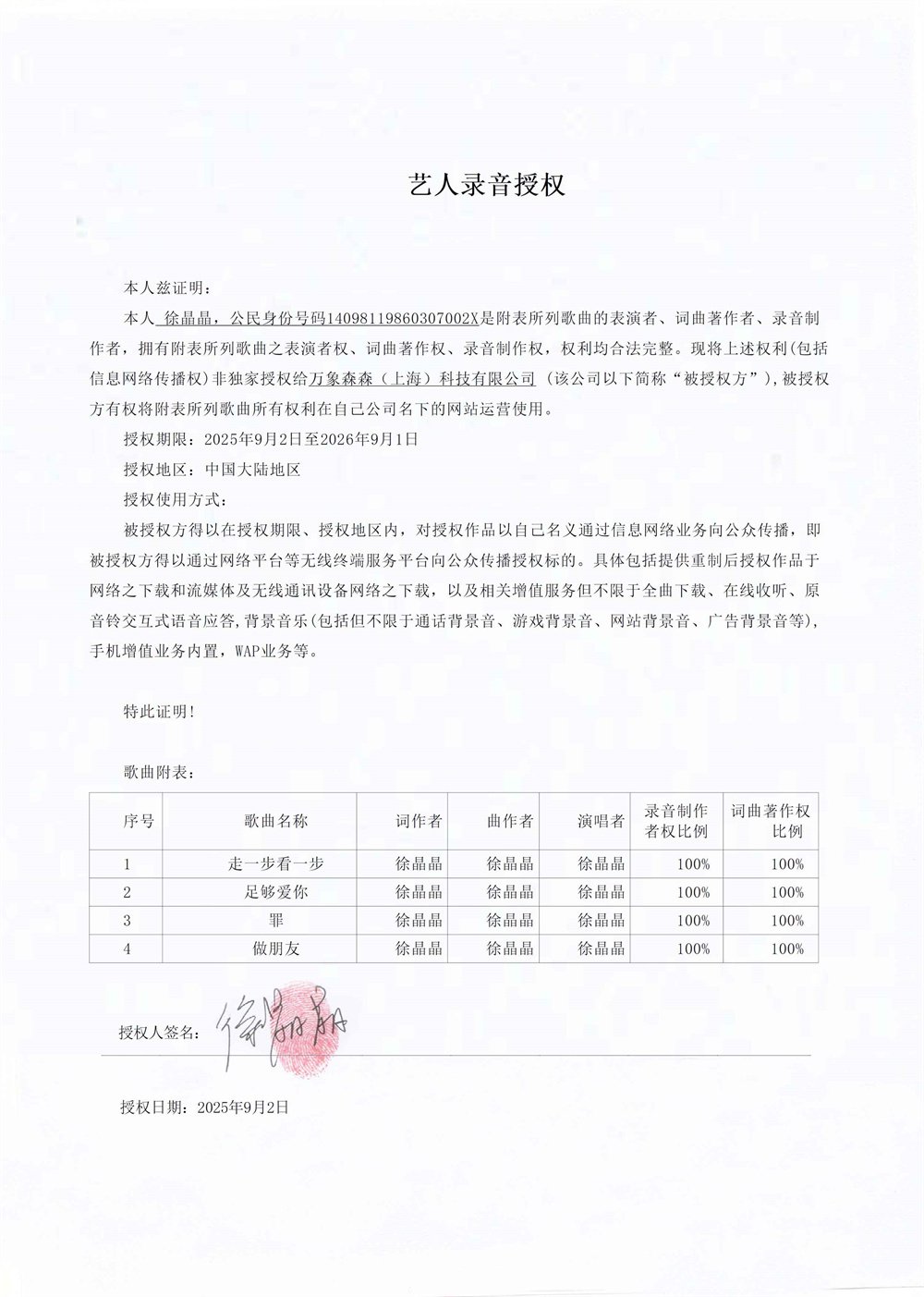 艺人录音授权

本人兹证明：

本人 徐晶晶，公民身份号码14098119860307002X是附表所列歌曲的表演者、词曲著作者、录音制作者，拥有附表所列歌曲之表演者权、词曲著作权、录音制作权，权利均合法完整。现将上述权利(包括信息网络传播权)非独家授权给万象森森（上海）科技有限公司（该公司以下简称“被授权方”)，被授权方有权将附表所列歌曲所有权利在自己公司名下的网站运营使用。

授权期限：2025年9月2日至2026年9月1日

授权地区：中国大陆地区

授权使用方式：

被授权方得以在授权期限、授权地区内，对授权作品以自己名义通过信息网络业务向公众传播，即被授权方得以通过网络平台等无线终端服务平台向公众传播授权标的。具体包括提供重制后授权作品于网络之下载和流媒体及无线通讯设备网络之下载，以及相关增值服务但不限于全曲下载、在线收听、原音铃交互式语音应答,背景音乐(包括但不限于通话背景音、游戏背景音、网站背景音、广告背景音等)，手机增值业务内置，WAP业务等。

特此证明！

歌曲附表：

| 序号 | 歌曲名称 | 词作者 | 曲作者 | 演唱者 | 录音制作者权比例 | 词曲著作权比例 |
|---|---|---|---|---|---|---|
| 1 | 走一步看一步 | 徐晶晶 | 徐晶晶 | 徐晶晶 | 100% | 100% |
| 2 | 足够爱你 | 徐晶晶 | 徐晶晶 | 徐晶晶 | 100% | 100% |
| 3 | 罪 | 徐晶晶 | 徐晶晶 | 徐晶晶 | 100% | 100% |
| 4 | 做朋友 | 徐晶晶 | 徐晶晶 | 徐晶晶 | 100% | 100% |

授权人签名：徐晶晶

授权日期：2025年9月2日